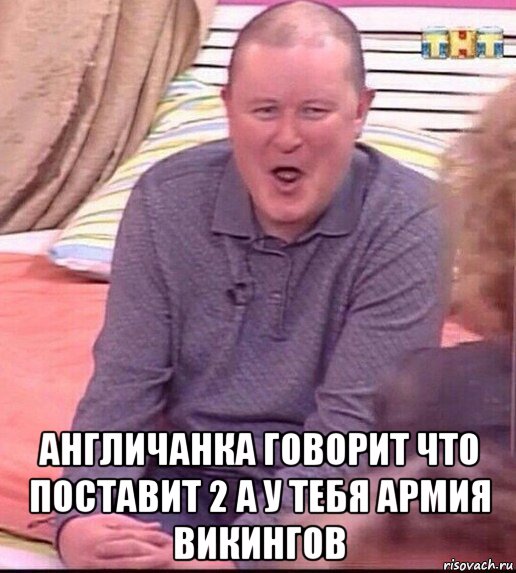 ТНТ

АНГЛИЧАНКА ГОВОРИТ ЧТО ПОСТАВИТ 2 А У ТЕБЯ АРМИЯ ВИКИНГОВ

risovach.ru